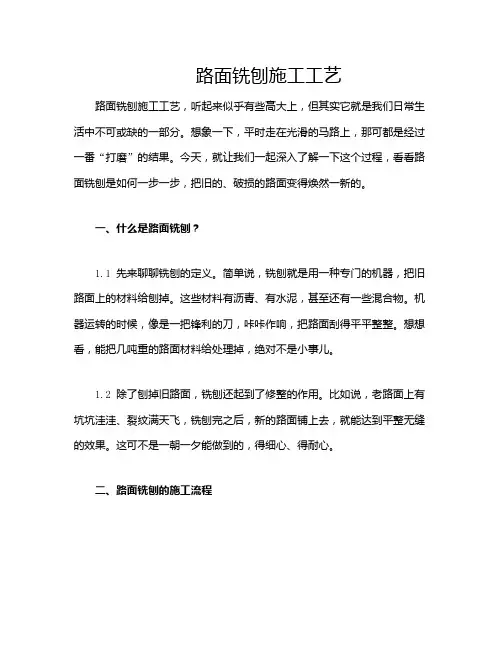 路面铣刨施工工艺

路面铣刨施工工艺，听起来似乎有些高大上，但其实它就是我们日常生活中不可或缺的一部分。想象一下，平时走在光滑的马路上，那可都是经过一番“打磨”的结果。今天，就让我们一起深入了解一下这个过程，看看路面铣刨是如何一步一步，把旧的、破损的路面变得焕然一新的。

一、什么是路面铣刨？

1.1 先来聊聊铣刨的定义。简单说，铣刨就是用一种专门的机器，把旧路面上的材料给刨掉。这些材料有沥青、有水泥，甚至还有一些混合物。机器运转的时候，像是一把锋利的刀，咔咔作响，把路面刮得平平整整。想想看，能把几吨重的路面材料给处理掉，绝对不是小事儿。

1.2 除了刨掉旧路面，铣刨还起到了修整的作用。比如说，老路面上有坑坑洼洼、裂纹满天飞，铣刨完之后，新的路面铺上去，就能达到平整无缝的效果。这可不是一朝一夕能做到的，得细心、得耐心。

二、路面铣刨的施工流程